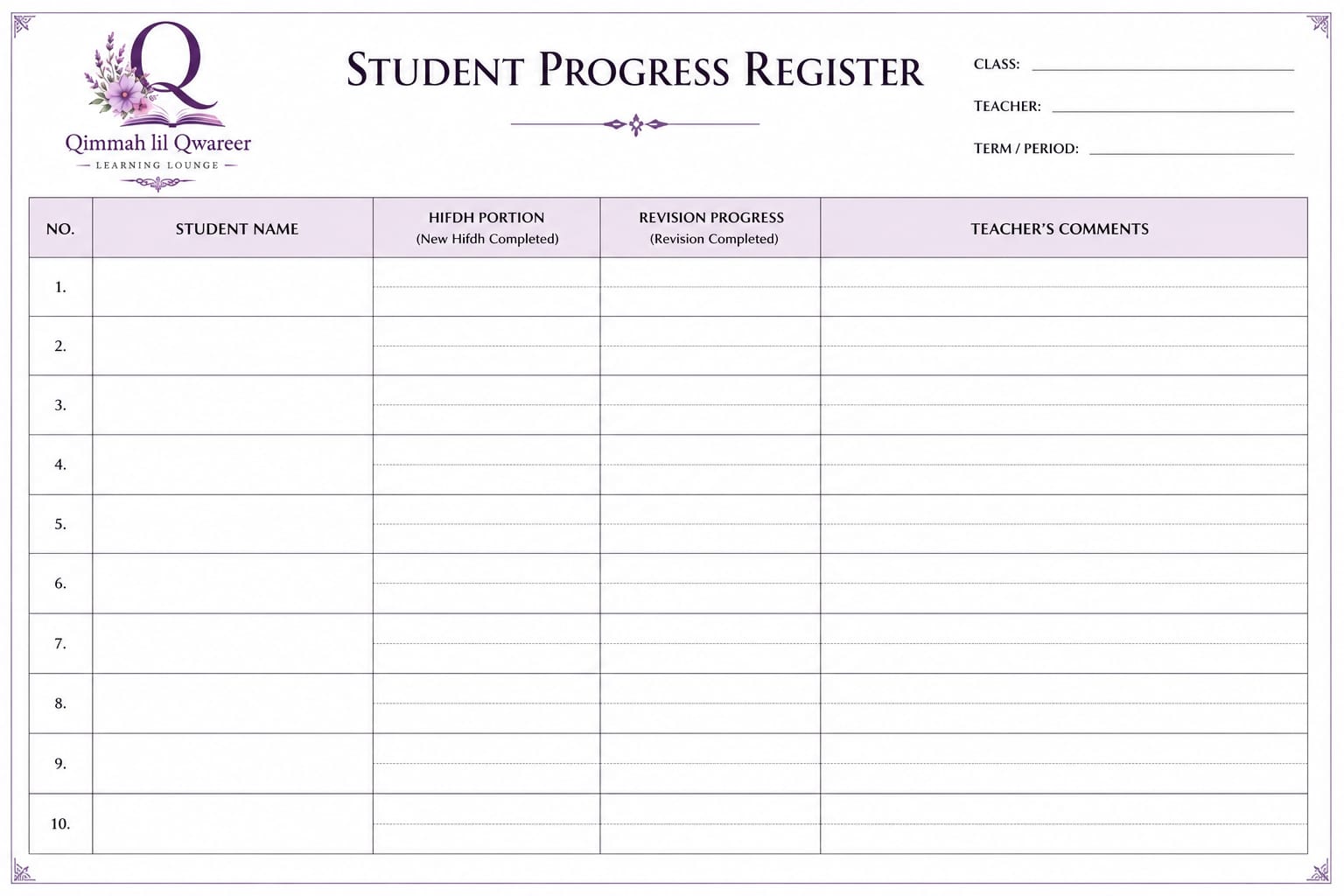 Q

Qimmah lil Qwareer

LEARNING LOUNGE

STUDENT PROGRESS REGISTER

CLASS:

TEACHER:

TERM / PERIOD:

| NO. | STUDENT NAME | HIFDH PORTION (New Hifdh Completed) | REVISION PROGRESS (Revision Completed) | TEACHER'S COMMENTS |
|---|---|---|---|---|
| 1. | | | | |
| 2. | | | | |
| 3. | | | | |
| 4. | | | | |
| 5. | | | | |
| 6. | | | | |
| 7. | | | | |
| 8. | | | | |
| 9. | | | | |
| 10. | | | | |